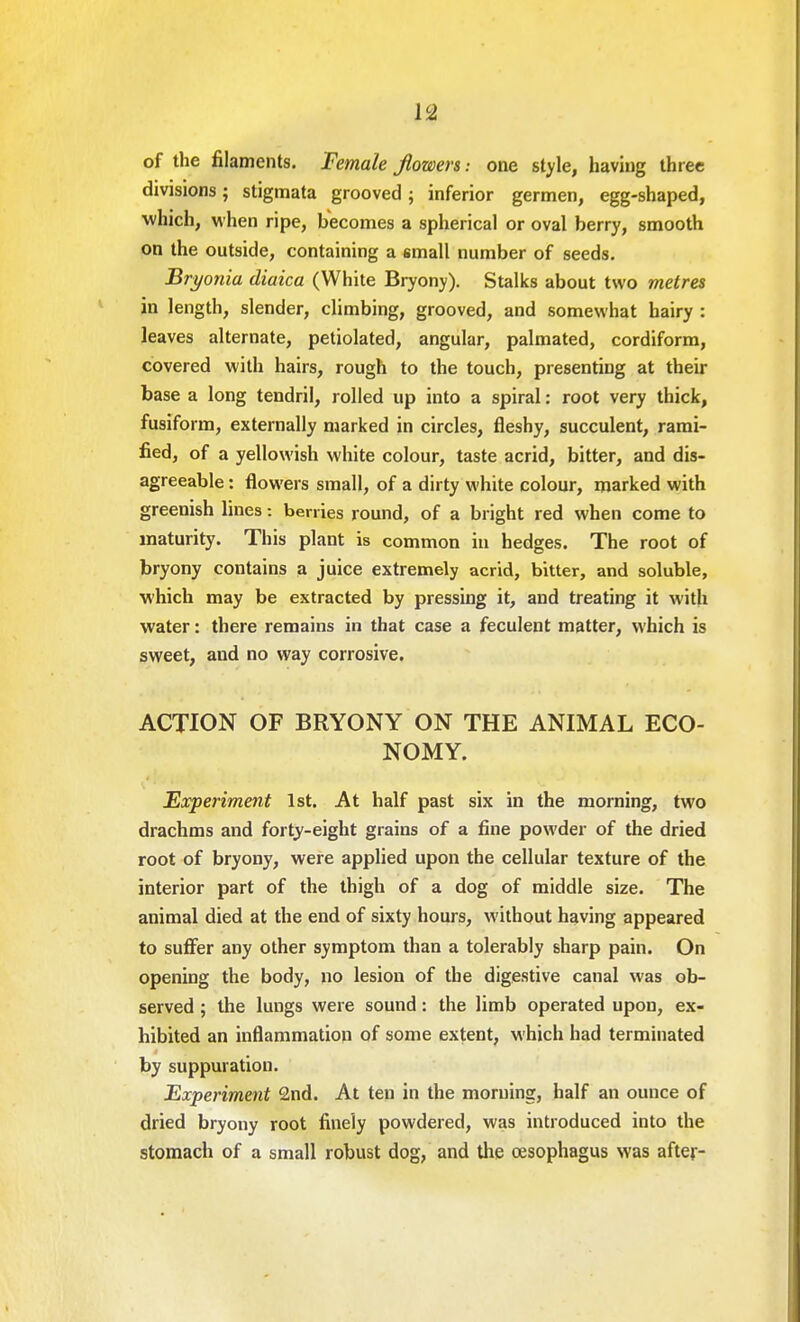 12

of the filaments. Female flowers: one style, having three divisions; stigmata grooved; inferior germen, egg-shaped, which, when ripe, becomes a spherical or oval berry, smooth on the outside, containing a small number of seeds.

Bryonia diaica (White Bryony). Stalks about two metres in length, slender, climbing, grooved, and somewhat hairy: leaves alternate, petiolated, angular, palmated, cordiform, covered with hairs, rough to the touch, presenting at their base a long tendril, rolled up into a spiral: root very thick, fusiform, externally marked in circles, fleshy, succulent, ramified, of a yellowish white colour, taste acrid, bitter, and disagreeable: flowers small, of a dirty white colour, marked with greenish lines: berries round, of a bright red when come to maturity. This plant is common in hedges. The root of bryony contains a juice extremely acrid, bitter, and soluble, which may be extracted by pressing it, and treating it with water: there remains in that case a feculent matter, which is sweet, and no way corrosive.

ACTION OF BRYONY ON THE ANIMAL ECONOMY.

Experiment 1st. At half past six in the morning, two drachms and forty-eight grains of a fine powder of the dried root of bryony, were applied upon the cellular texture of the interior part of the thigh of a dog of middle size. The animal died at the end of sixty hours, without having appeared to suffer any other symptom than a tolerably sharp pain. On opening the body, no lesion of the digestive canal was observed; the lungs were sound: the limb operated upon, exhibited an inflammation of some extent, which had terminated by suppuration.

Experiment 2nd. At ten in the morning, half an ounce of dried bryony root finely powdered, was introduced into the stomach of a small robust dog, and the œsophagus was after-